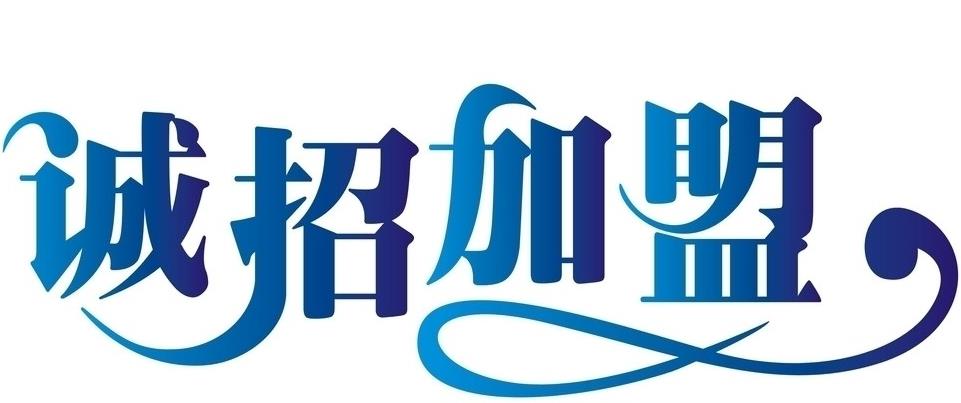 诚招加盟